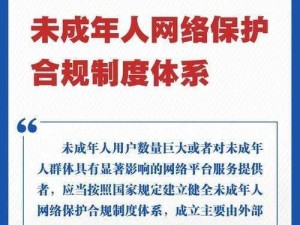 未成年人网络保护合规制度体系

“

未成年人用户数量巨大或者对未成年人群体具有显著影响的网络平台服务提供者，应当按照国家规定建立健全未成年人网络保护合规制度体系，成立主要由外部